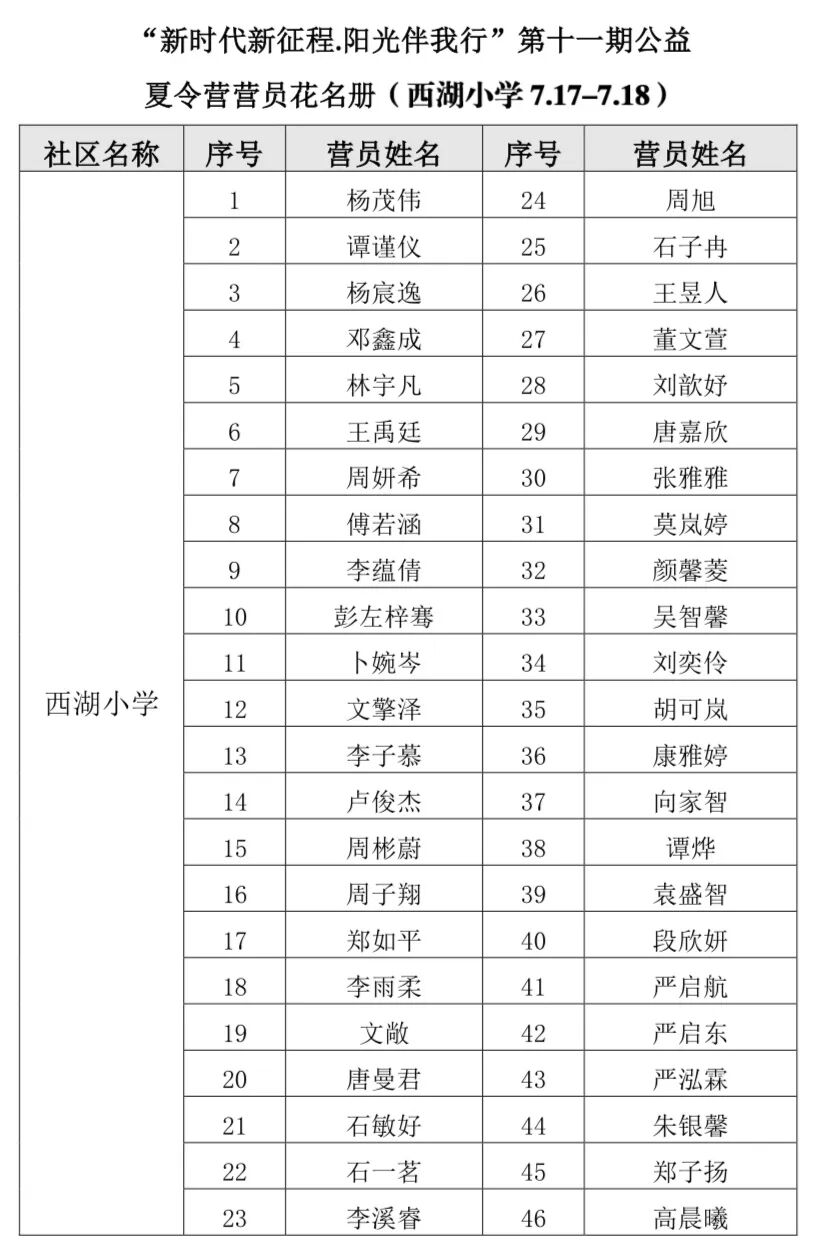 “新时代新征程.阳光伴我行”第十一期公益

夏令营营员花名册（西湖小学 7.17–7.18）

| 社区名称 | 序号 | 营员姓名 | 序号 | 营员姓名 |
|---|---|---|---|---|
| 西湖小学 | 1 | 杨茂伟 | 24 | 周旭 |
| | 2 | 谭谨仪 | 25 | 石子冉 |
| | 3 | 杨宸逸 | 26 | 王昱人 |
| | 4 | 邓鑫成 | 27 | 董文萱 |
| | 5 | 林宇凡 | 28 | 刘歆妤 |
| | 6 | 王禹廷 | 29 | 唐嘉欣 |
| | 7 | 周妍希 | 30 | 张雅雅 |
| | 8 | 傅若涵 | 31 | 莫岚婷 |
| | 9 | 李蕴倩 | 32 | 颜馨菱 |
| | 10 | 彭左梓骞 | 33 | 吴智馨 |
| | 11 | 卜婉岑 | 34 | 刘奕伶 |
| | 12 | 文擎泽 | 35 | 胡可岚 |
| | 13 | 李子慕 | 36 | 康雅婷 |
| | 14 | 卢俊杰 | 37 | 向家智 |
| | 15 | 周彬蔚 | 38 | 谭烨 |
| | 16 | 周子翔 | 39 | 袁盛智 |
| | 17 | 郑如平 | 40 | 段欣妍 |
| | 18 | 李雨柔 | 41 | 严启航 |
| | 19 | 文敞 | 42 | 严启东 |
| | 20 | 唐曼君 | 43 | 严泓霖 |
| | 21 | 石敏妤 | 44 | 朱银馨 |
| | 22 | 石一茗 | 45 | 郑子扬 |
| | 23 | 李溪睿 | 46 | 高晨曦 |